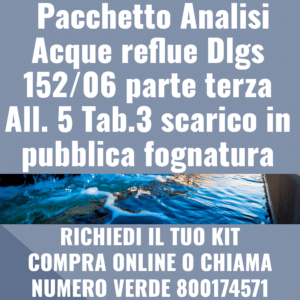 Pacchetto Analisi Acque reflue Dlgs 152/06 parte terza All. 5 Tab.3 scarico in pubblica fognatura

RICHIEDI IL TUO KIT
COMPRA ONLINE O CHIAMA
NUMERO VERDE 800174571